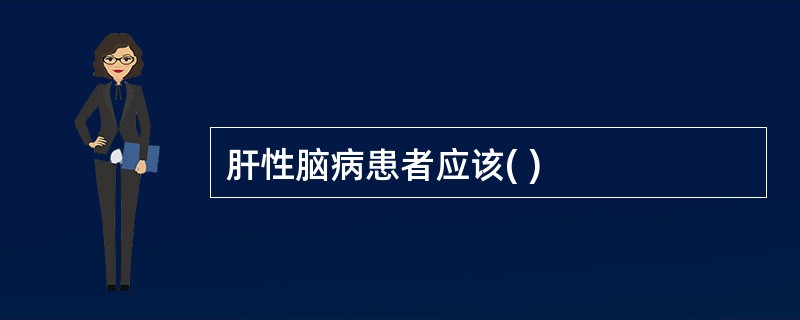 肝性脑病患者应该( )